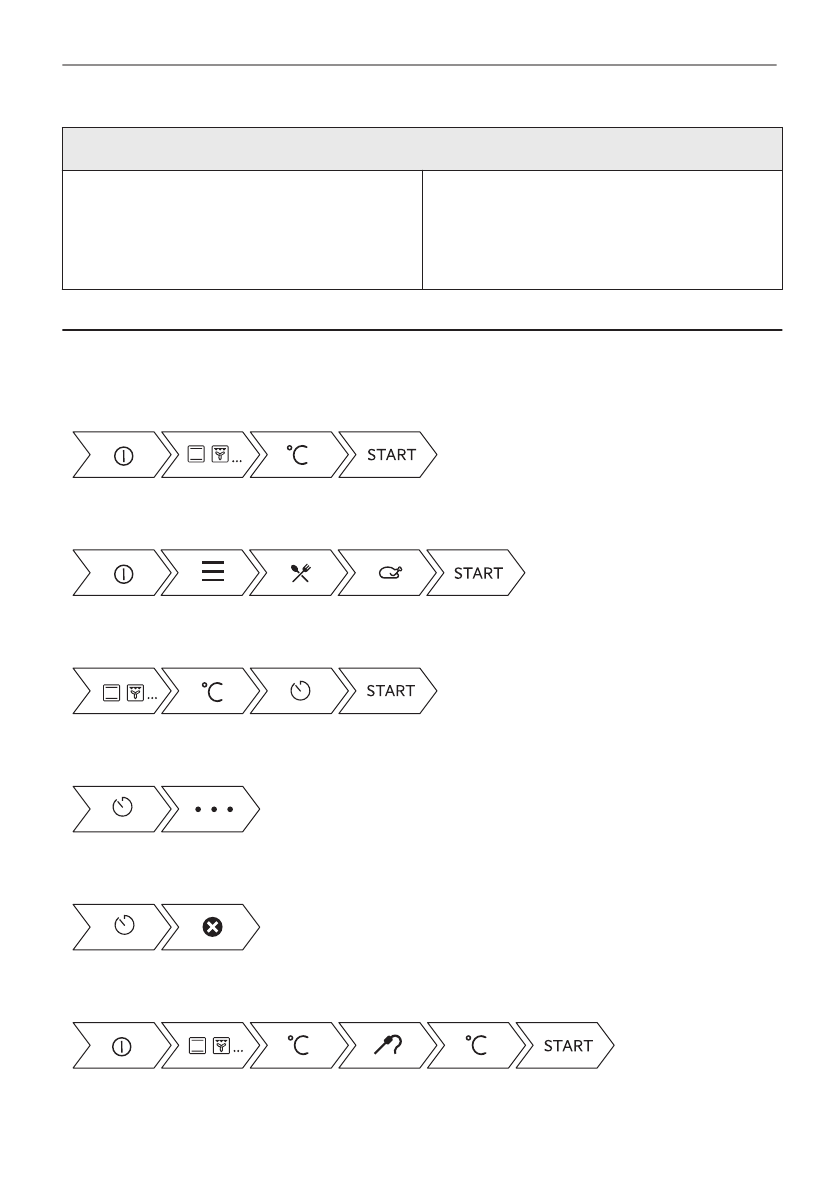 ...

°C

START

START

...

°C

START

• • •

...

°C

°C

START